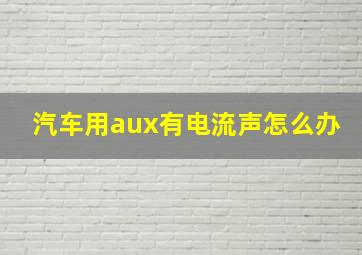 汽车用aux有电流声怎么办